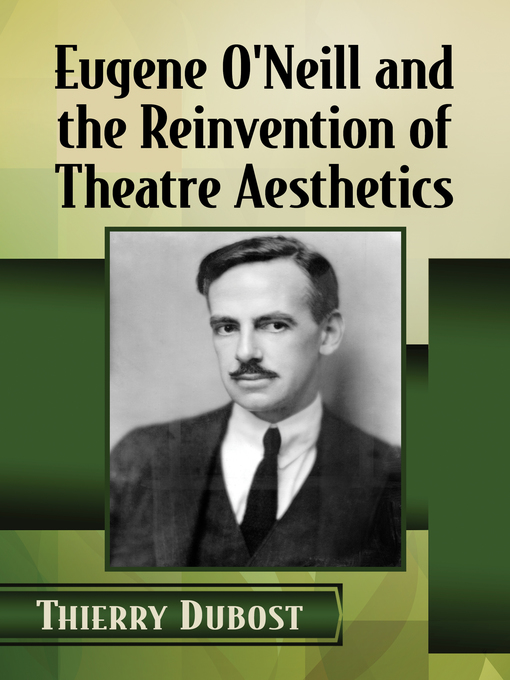 Eugene O'Neill and the Reinvention of Theatre Aesthetics

Thierry Dubost